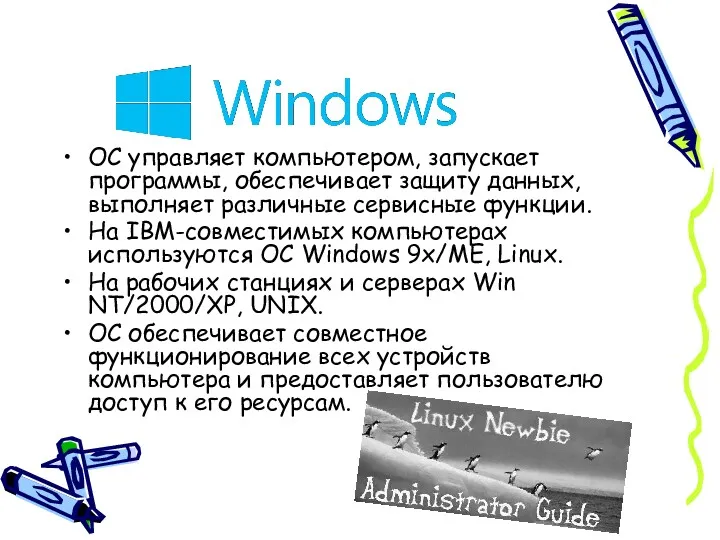 Windows

• ОС управляет компьютером, запускает программы, обеспечивает защиту данных, выполняет различные сервисные функции.
• На IBM-совместимых компьютерах используются ОС Windows 9x/ME, Linux.
• На рабочих станциях и серверах Win NT/2000/XP, UNIX.
• ОС обеспечивает совместное функционирование всех устройств компьютера и предоставляет пользователю доступ к его ресурсам.

Linux Newbie
Administrator Guide